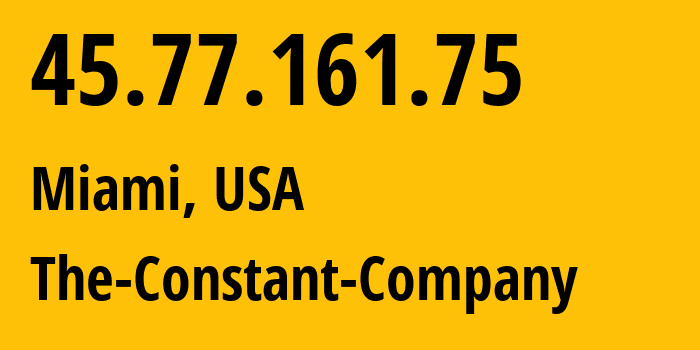 45.77.161.75

Miami, USA

The-Constant-Company